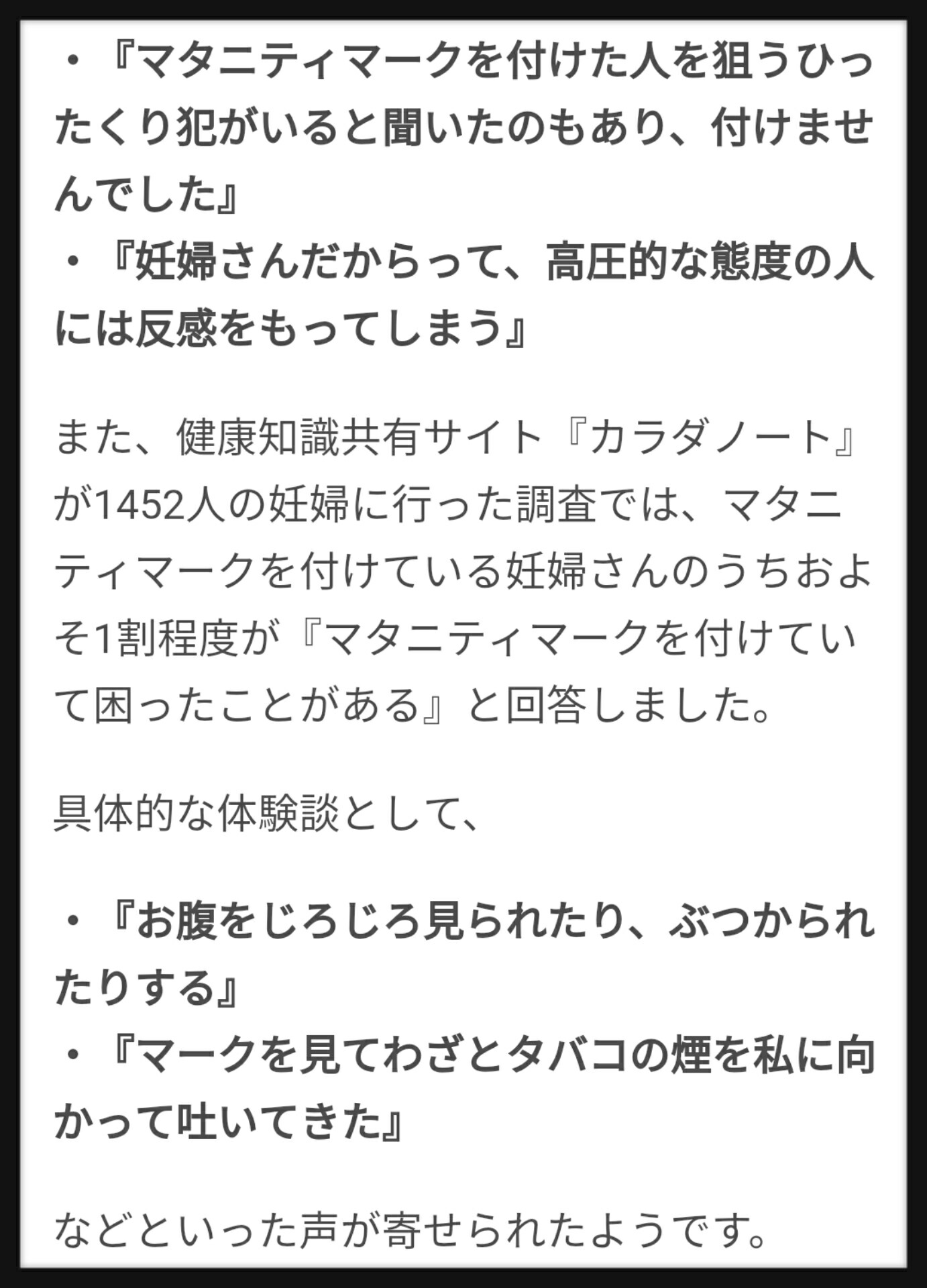 ・『マタニティマークを付けた人を狙うひったくり犯がいると聞いたのもあり、付けませんでした』
・『妊婦さんだからって、高圧的な態度の人には反感をもってしまう』

また、健康知識共有サイト『カラダノート』が1452人の妊婦に行った調査では、マタニティマークを付けている妊婦さんのうちおよそ1割程度が『マタニティマークを付けていて困ったことがある』と回答しました。

具体的な体験談として、

・『お腹をじろじろ見られたり、ぶつかられたりする』
・『マークを見てわざとタバコの煙を私に向かって吐いてきた』

などといった声が寄せられたようです。